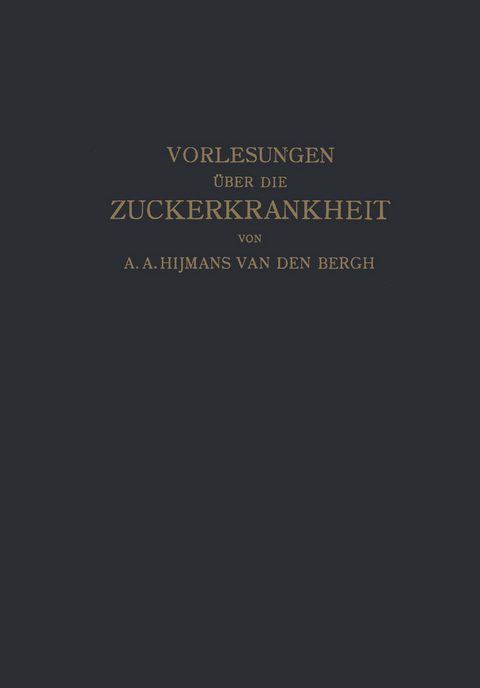 VORLESUNGEN
ÜBER DIE
ZUCKERKRANKHEIT
VON
A. A. HIJMANS VAN DEN BERGH